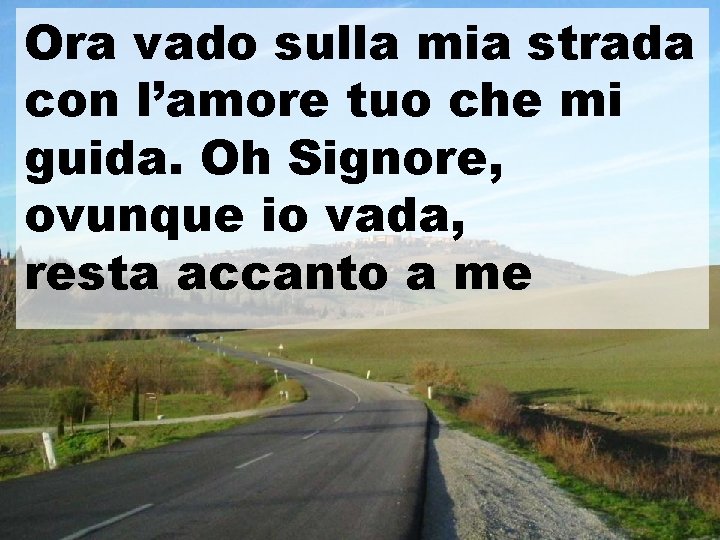 Ora vado sulla mia strada con l’amore tuo che mi guida. Oh Signore, ovunque io vada, resta accanto a me